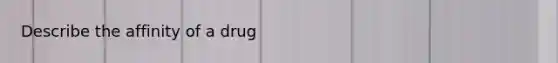 Describe the affinity of a drug